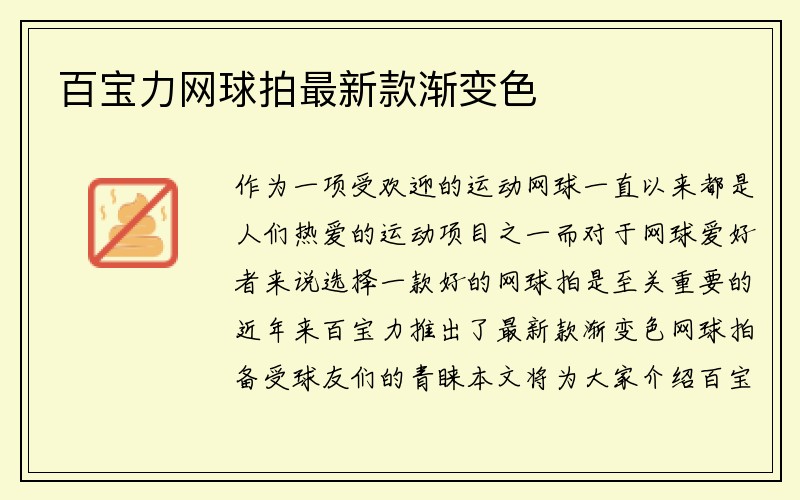 百宝力网球拍最新款渐变色

作为一项受欢迎的运动网球一直以来都是人们热爱的运动项目之一而对于网球爱好者来说选择一款好的网球拍是至关重要的近年来百宝力推出了最新款渐变色网球拍备受球友们的青睐本文将为大家介绍百宝